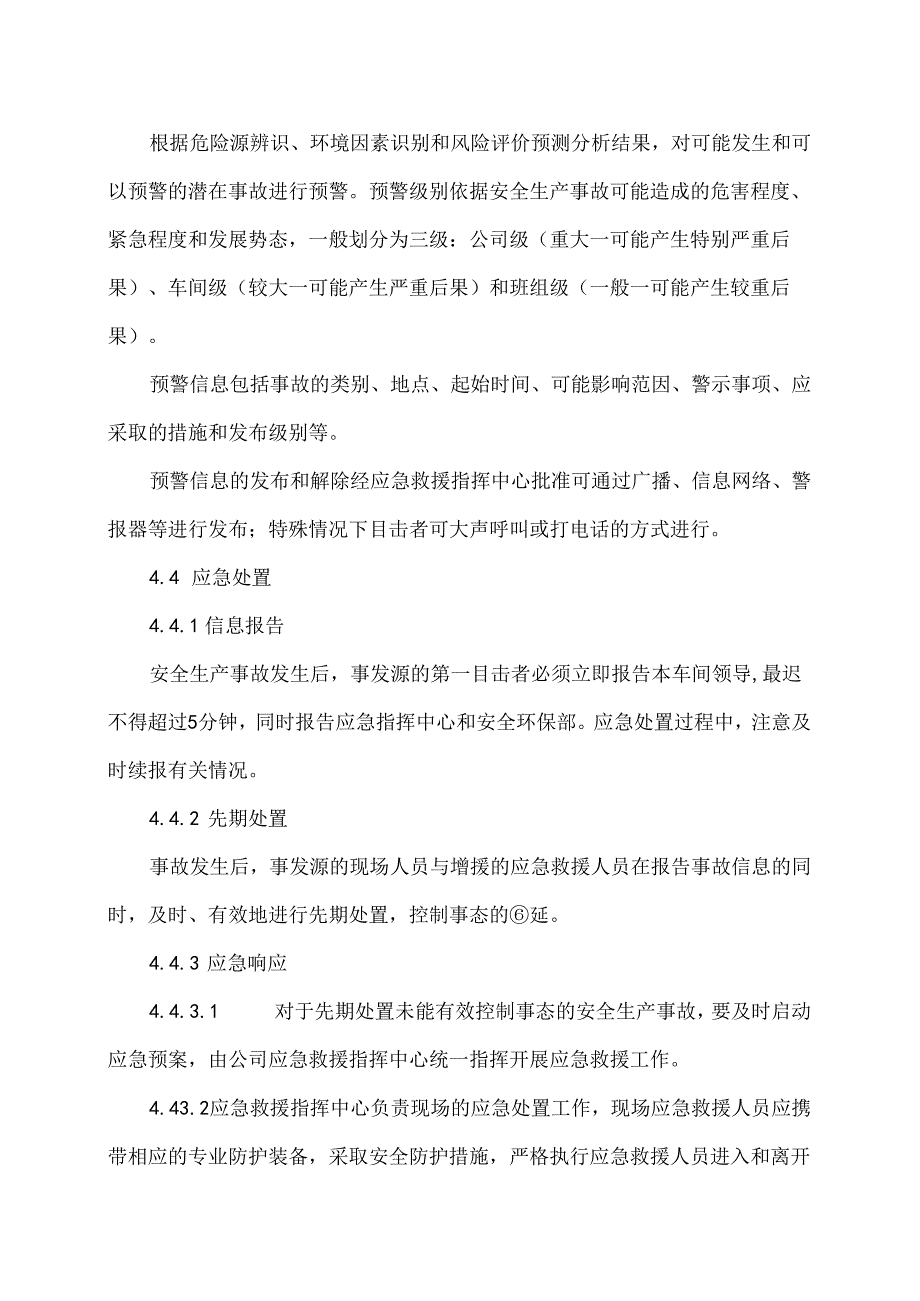 根据危险源辨识、环境因素识别和风险评价预测分析结果，对可能发生和可以预警的潜在事故进行预警。预警级别依据安全生产事故可能造成的危害程度、紧急程度和发展势态，一般划分为三级：公司级（重大一可能产生特别严重后果）、车间级（较大一可能产生严重后果）和班组级（一般一可能产生较重后果）。

预警信息包括事故的类别、地点、起始时间、可能影响范因、警示事项、应采取的措施和发布级别等。

预警信息的发布和解除经应急救援指挥中心批准可通过广播、信息网络、警报器等进行发布；特殊情况下目击者可大声呼叫或打电话的方式进行。

4.4 应急处置

4.4.1 信息报告

安全生产事故发生后，事发源的第一目击者必须立即报告本车间领导，最迟不得超过5分钟，同时报告应急指挥中心和安全环保部。应急处置过程中，注意及时续报有关情况。

4.4.2 先期处置

事故发生后，事发源的现场人员与增援的应急救援人员在报告事故信息的同时，及时、有效地进行先期处置，控制事态的⑥延。

4.4.3 应急响应

4.4.3.1 对于先期处置未能有效控制事态的安全生产事故，要及时启动应急预案，由公司应急救援指挥中心统一指挥开展应急救援工作。

4.43.2应急救援指挥中心负责现场的应急处置工作，现场应急救援人员应携带相应的专业防护装备，采取安全防护措施，严格执行应急救援人员进入和离开